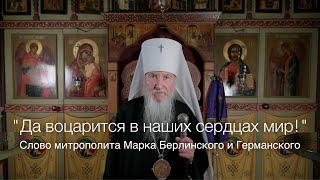 "Да воцарится в наших сердцах мир!"
Слово митрополита Марка Берлинского и Германского